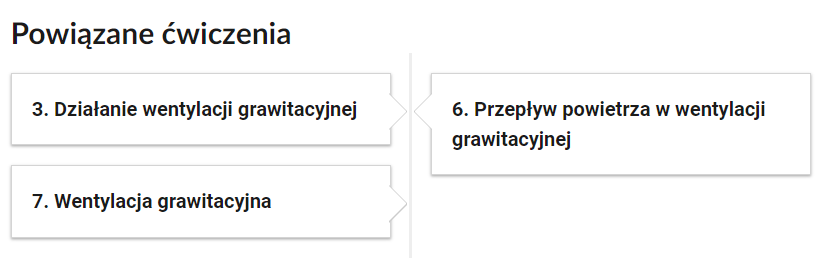 Powiązane ćwiczenia

3. Działanie wentylacji grawitacyjnej

7. Wentylacja grawitacyjna

6. Przepływ powietrza w wentylacji grawitacyjnej